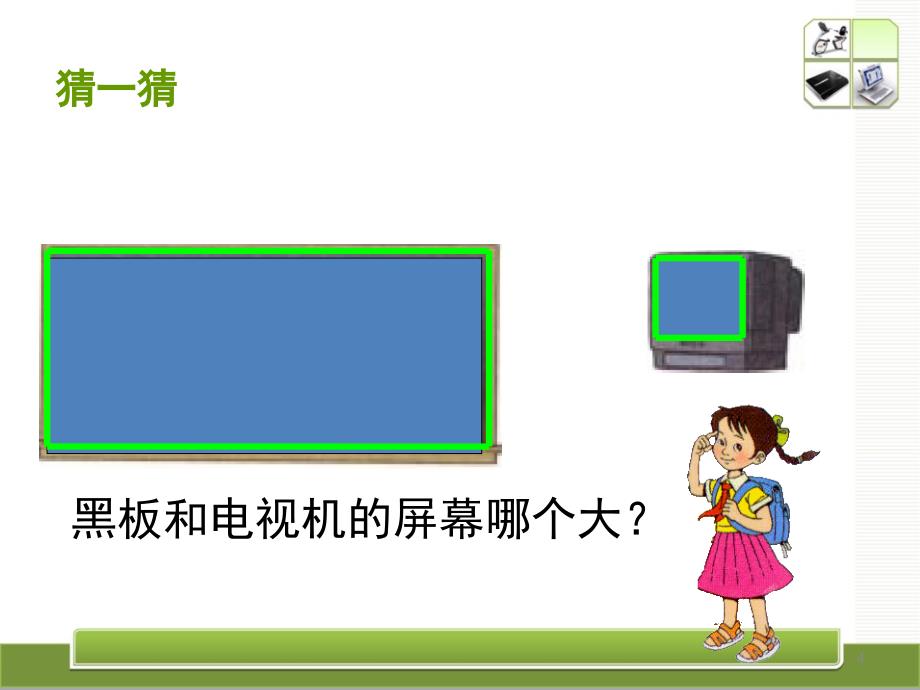 猜一猜

黑板和电视机的屏幕哪个大？